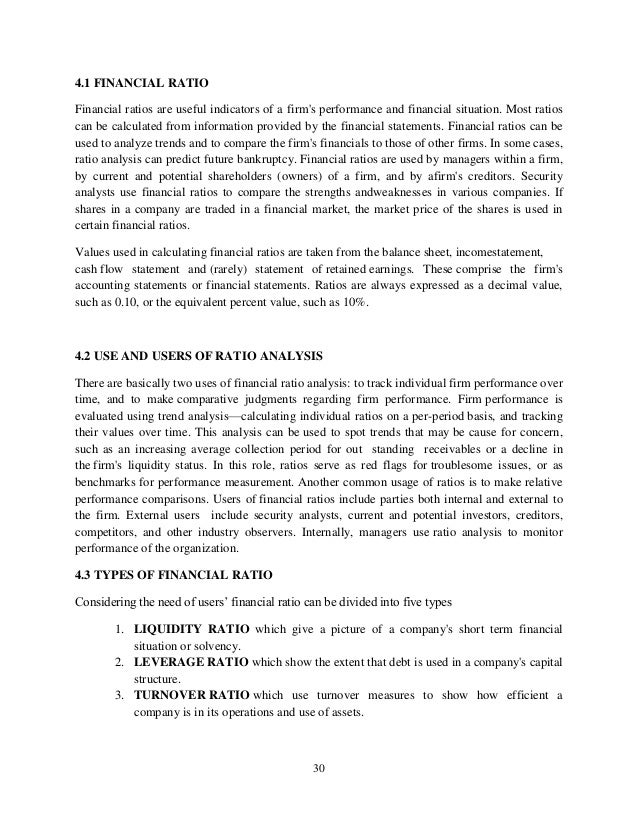 4.1 FINANCIAL RATIO

Financial ratios are useful indicators of a firm's performance and financial situation. Most ratios can be calculated from information provided by the financial statements. Financial ratios can be used to analyze trends and to compare the firm's financials to those of other firms. In some cases, ratio analysis can predict future bankruptcy. Financial ratios are used by managers within a firm, by current and potential shareholders (owners) of a firm, and by afirm's creditors. Security analysts use financial ratios to compare the strengths andweaknesses in various companies. If shares in a company are traded in a financial market, the market price of the shares is used in certain financial ratios.

Values used in calculating financial ratios are taken from the balance sheet, incomestatement, cash flow statement and (rarely) statement of retained earnings. These comprise the firm's accounting statements or financial statements. Ratios are always expressed as a decimal value, such as 0.10, or the equivalent percent value, such as 10%.

4.2 USE AND USERS OF RATIO ANALYSIS

There are basically two uses of financial ratio analysis: to track individual firm performance over time, and to make comparative judgments regarding firm performance. Firm performance is evaluated using trend analysis—calculating individual ratios on a per-period basis, and tracking their values over time. This analysis can be used to spot trends that may be cause for concern, such as an increasing average collection period for out standing receivables or a decline in the firm's liquidity status. In this role, ratios serve as red flags for troublesome issues, or as benchmarks for performance measurement. Another common usage of ratios is to make relative performance comparisons. Users of financial ratios include parties both internal and external to the firm. External users include security analysts, current and potential investors, creditors, competitors, and other industry observers. Internally, managers use ratio analysis to monitor performance of the organization.

4.3 TYPES OF FINANCIAL RATIO

Considering the need of users' financial ratio can be divided into five types

1. LIQUIDITY RATIO which give a picture of a company's short term financial situation or solvency.
2. LEVERAGE RATIO which show the extent that debt is used in a company's capital structure.
3. TURNOVER RATIO which use turnover measures to show how efficient a company is in its operations and use of assets.

30